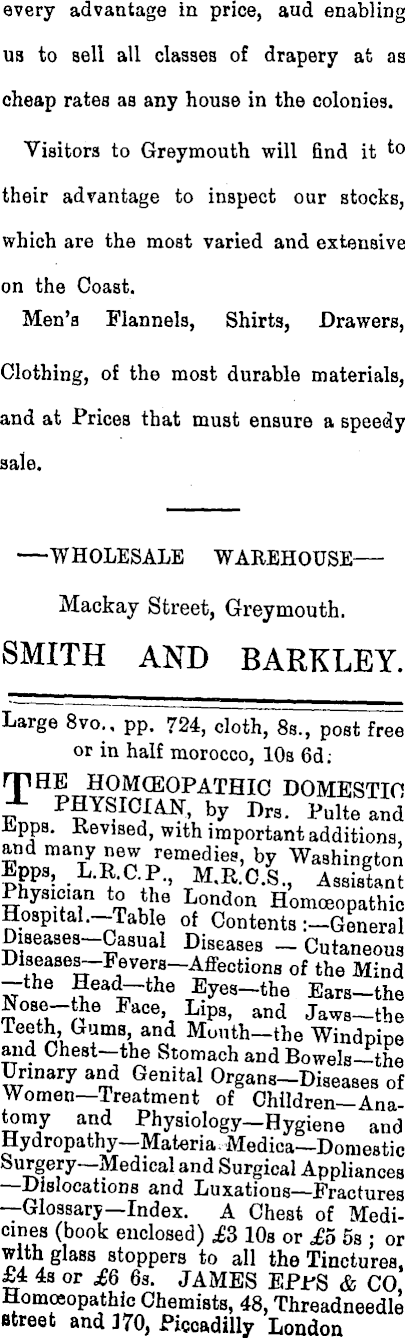 every advantage in price, aud enabling us to sell all classes of drapery at as cheap rates as any house in the colonies.

Visitors to Greymouth will find it to their advantage to inspect our stocks, which are the most varied and extensive on the Coast.

Men's Flannels, Shirts, Drawers, Clothing, of the most durable materials, and at Prices that must ensure a speedy sale.

—WHOLESALE WAREHOUSE—

Mackay Street, Greymouth.

SMITH AND BARKLEY.

Large 8vo., pp. 724, cloth, 8s., post free or in half morocco, 10s 6d:

THE HOMŒOPATHIC DOMESTIC PHYSICIAN, by Drs. Pulte and Epps. Revised, with important additions, and many new remedies, by Washington Epps, L.R.C.P., M.R.C.S., Assistant Physician to the London Homœopathic Hospital.—Table of Contents:—General Diseases—Casual Diseases — Cutaneous Diseases—Fevers—Affections of the Mind —the Head—the Eyes—the Ears—the Nose—the Face, Lips, and Jaws—the Teeth, Gums, and Mouth—the Windpipe and Chest—the Stomach and Bowels—the Urinary and Genital Organs—Diseases of Women—Treatment of Children—Anatomy and Physiology—Hygiene and Hydropathy—Materia Medica—Domestic Surgery—Medical and Surgical Appliances —Dislocations and Luxations—Fractures —Glossary—Index. A Chest of Medicines (book enclosed) £3 10s or £5 5s; or with glass stoppers to all the Tinctures, £4 4s or £6 6s. JAMES EPPS & CO, Homœopathic Chemists, 48, Threadneedle street and 170, Piccadilly London